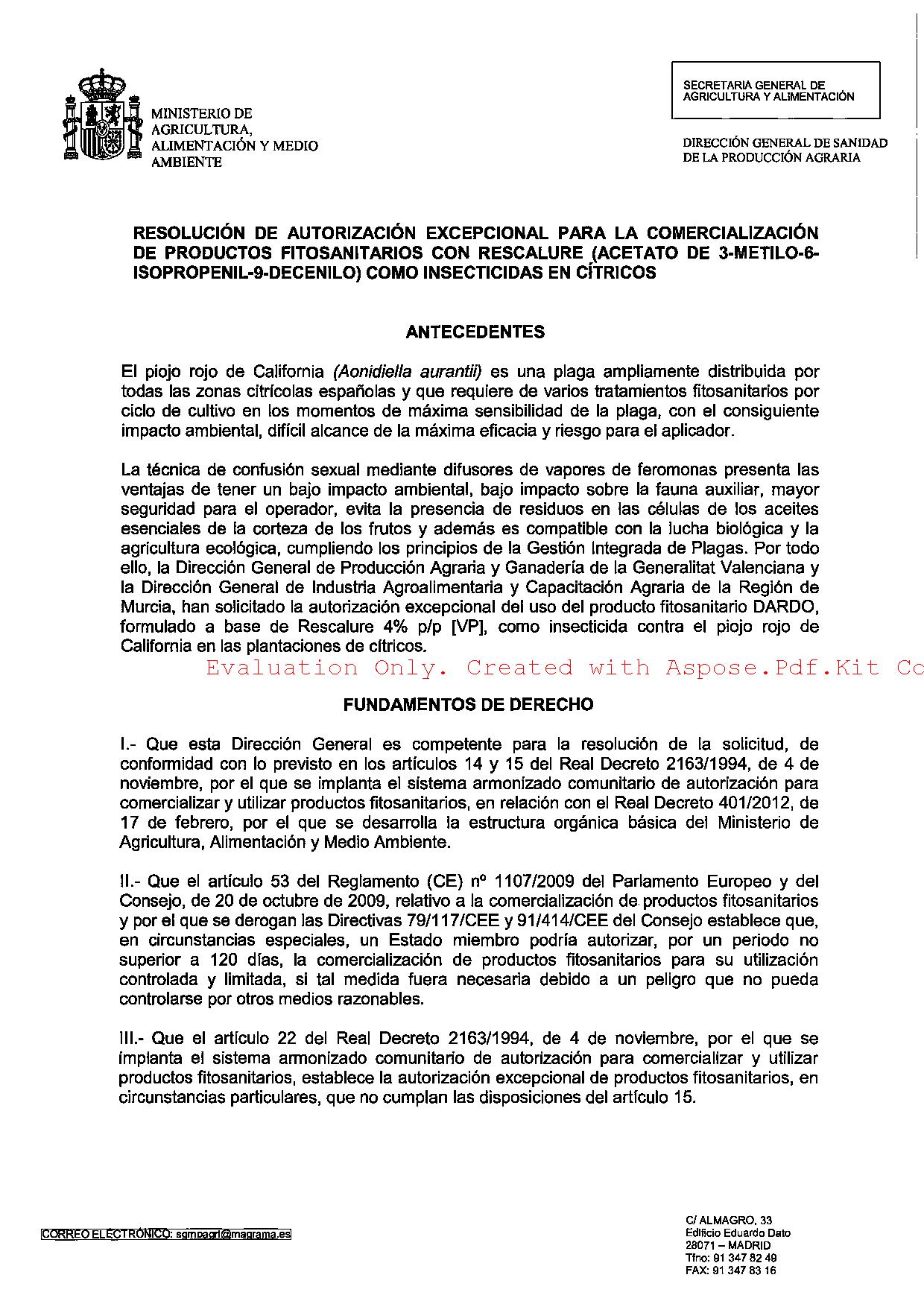 MINISTERIO DE AGRICULTURA, ALIMENTACIÓN Y MEDIO AMBIENTE

SECRETARIA GENERAL DE AGRICULTURA Y ALIMENTACIÓN

DIRECCIÓN GENERAL DE SANIDAD DE LA PRODUCCIÓN AGRARIA

RESOLUCIÓN DE AUTORIZACIÓN EXCEPCIONAL PARA LA COMERCIALIZACIÓN DE PRODUCTOS FITOSANITARIOS CON RESCALURE (ACETATO DE 3-METILO-6-ISOPROPENIL-9-DECENILO) COMO INSECTICIDAS EN CÍTRICOS

ANTECEDENTES

El piojo rojo de California (Aonidiella aurantii) es una plaga ampliamente distribuida por todas las zonas citrícolas españolas y que requiere de varios tratamientos fitosanitarios por ciclo de cultivo en los momentos de máxima sensibilidad de la plaga, con el consiguiente impacto ambiental, difícil alcance de la máxima eficacia y riesgo para el aplicador.

La técnica de confusión sexual mediante difusores de vapores de feromonas presenta las ventajas de tener un bajo impacto ambiental, bajo impacto sobre la fauna auxiliar, mayor seguridad para el operador, evita la presencia de residuos en las células de los aceites esenciales de la corteza de los frutos y además es compatible con la lucha biológica y la agricultura ecológica, cumpliendo los principios de la Gestión Integrada de Plagas. Por todo ello, la Dirección General de Producción Agraria y Ganadería de la Generalitat Valenciana y la Dirección General de Industria Agroalimentaria y Capacitación Agraria de la Región de Murcia, han solicitado la autorización excepcional del uso del producto fitosanitario DARDO, formulado a base de Rescalure 4% p/p [VP], como insecticida contra el piojo rojo de California en las plantaciones de cítricos.

Evaluation Only. Created with Aspose.Pdf.Kit Co

FUNDAMENTOS DE DERECHO

I.- Que esta Dirección General es competente para la resolución de la solicitud, de conformidad con lo previsto en los artículos 14 y 15 del Real Decreto 2163/1994, de 4 de noviembre, por el que se implanta el sistema armonizado comunitario de autorización para comercializar y utilizar productos fitosanitarios, en relación con el Real Decreto 401/2012, de 17 de febrero, por el que se desarrolla la estructura orgánica básica del Ministerio de Agricultura, Alimentación y Medio Ambiente.

II.- Que el artículo 53 del Reglamento (CE) nº 1107/2009 del Parlamento Europeo y del Consejo, de 20 de octubre de 2009, relativo a la comercialización de productos fitosanitarios y por el que se derogan las Directivas 79/117/CEE y 91/414/CEE del Consejo establece que, en circunstancias especiales, un Estado miembro podría autorizar, por un periodo no superior a 120 días, la comercialización de productos fitosanitarios para su utilización controlada y limitada, si tal medida fuera necesaria debido a un peligro que no pueda controlarse por otros medios razonables.

III.- Que el artículo 22 del Real Decreto 2163/1994, de 4 de noviembre, por el que se implanta el sistema armonizado comunitario de autorización para comercializar y utilizar productos fitosanitarios, establece la autorización excepcional de productos fitosanitarios, en circunstancias particulares, que no cumplan las disposiciones del artículo 15.

CORREO ELECTRÓNICO: sgmpagri@magrama.es

C/ ALMAGRO, 33
Edificio Eduardo Dato
28071 – MADRID
Tfno: 91 347 82 49
FAX: 91 347 83 16